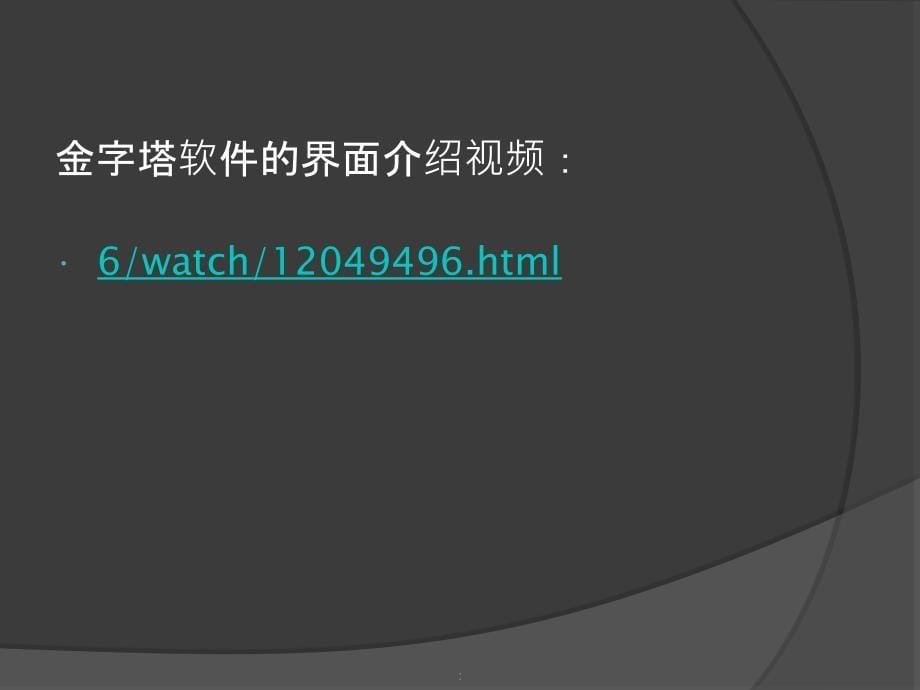 金字塔软件的界面介绍视频：

· 6/watch/12049496.html